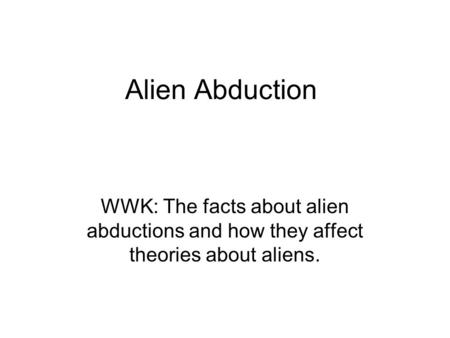 Alien Abduction

WWK: The facts about alien abductions and how they affect theories about aliens.